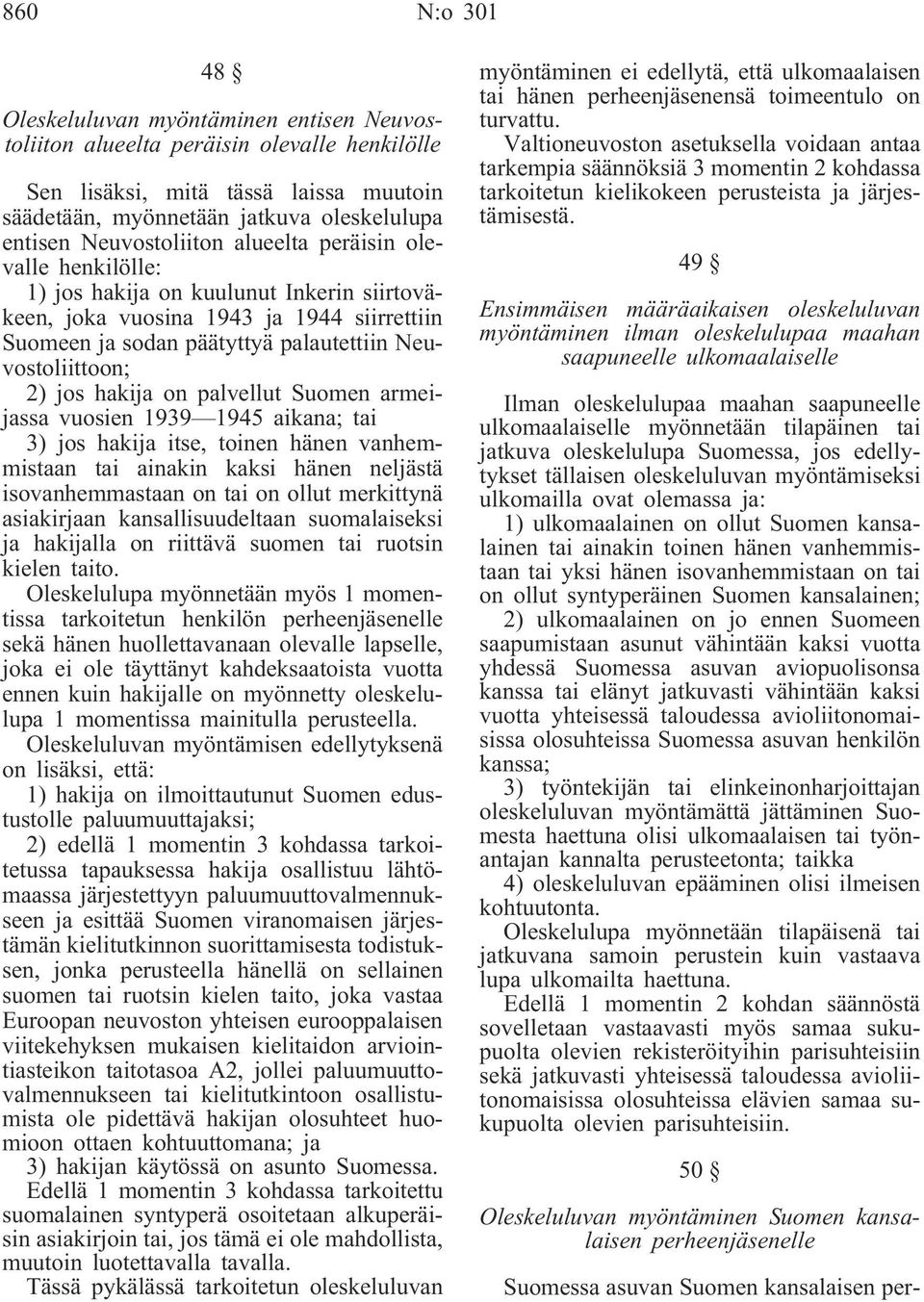 860 N:o 301

48 §

Oleskeluluvan myöntäminen entisen Neuvostoliiton alueelta peräisin olevalle henkilölle

Sen lisäksi, mitä tässä laissa muutoin säädetään, myönnetään jatkuva oleskelulupa entisen Neuvostoliiton alueelta peräisin olevalle henkilölle:

1) jos hakija on kuulunut Inkerin siirtoväkeen, joka vuosina 1943 ja 1944 siirrettiin Suomeen ja sodan päätyttyä palautettiin Neuvostoliittoon;

2) jos hakija on palvellut Suomen armeijassa vuosien 1939—1945 aikana; tai

3) jos hakija itse, toinen hänen vanhemmistaan tai ainakin kaksi hänen neljästä isovanhemmastaan on tai on ollut merkittynä asiakirjaan kansallisuudeltaan suomalaiseksi ja hakijalla on riittävä suomen tai ruotsin kielen taito.

Oleskelulupa myönnetään myös 1 momentissa tarkoitetun henkilön perheenjäsenelle sekä hänen huollettavanaan olevalle lapselle, joka ei ole täyttänyt kahdeksaatoista vuotta ennen kuin hakijalle on myönnetty oleskelulupa 1 momentissa mainitulla perusteella.

Oleskeluluvan myöntämisen edellytyksenä on lisäksi, että:

1) hakija on ilmoittautunut Suomen edustustolle paluumuuttajaksi;

2) edellä 1 momentin 3 kohdassa tarkoitetussa tapauksessa hakija osallistuu lähtömaassa järjestettyyn paluumuuttovalmennukseen ja esittää Suomen viranomaisen järjestämän kielitutkinnon suorittamisesta todistuksen, jonka perusteella hänellä on sellainen suomen tai ruotsin kielen taito, joka vastaa Euroopan neuvoston yhteisen eurooppalaisen viitekehyksen mukaisen kielitaidon arviointiasteikon taitotasoa A2, jollei paluumuuttovalmennukseen tai kielitutkintoon osallistumista ole pidettävä hakijan olosuhteet huomioon ottaen kohtuuttomana; ja

3) hakijan käytössä on asunto Suomessa.

Edellä 1 momentin 3 kohdassa tarkoitettu suomalainen syntyperä osoitetaan alkuperäisin asiakirjoin tai, jos tämä ei ole mahdollista, muutoin luotettavalla tavalla.

Tässä pykälässä tarkoitetun oleskeluluvan myöntäminen ei edellytä, että ulkomaalaisen tai hänen perheenjäsenensä toimeentulo on turvattu.

Valtioneuvoston asetuksella voidaan antaa tarkempia säännöksiä 3 momentin 2 kohdassa tarkoitetun kielikokeen perusteista ja järjestämisestä.

49 §

Ensimmäisen määräaikaisen oleskeluluvan myöntäminen ilman oleskelulupaa maahan saapuneelle ulkomaalaiselle

Ilman oleskelulupaa maahan saapuneelle ulkomaalaiselle myönnetään tilapäinen tai jatkuva oleskelulupa Suomessa, jos edellytykset tällaisen oleskeluluvan myöntämiseksi ulkomailla ovat olemassa ja:

1) ulkomaalainen on ollut Suomen kansalainen tai ainakin toinen hänen vanhemmistaan tai yksi hänen isovanhemmistaan on tai on ollut syntyperäinen Suomen kansalainen;

2) ulkomaalainen on jo ennen Suomeen saapumistaan asunut vähintään kaksi vuotta yhdessä Suomessa asuvan aviopuolisonsa kanssa tai elänyt jatkuvasti vähintään kaksi vuotta yhteisessä taloudessa avioliitonomaisissa olosuhteissa Suomessa asuvan henkilön kanssa;

3) työntekijän tai elinkeinonharjoittajan oleskeluluvan myöntämättä jättäminen Suomesta haettuna olisi ulkomaalaisen tai työnantajan kannalta perusteetonta; taikka

4) oleskeluluvan epääminen olisi ilmeisen kohtuutonta.

Oleskelulupa myönnetään tilapäisenä tai jatkuvana samoin perustein kuin vastaava lupa ulkomailta haettuna.

Edellä 1 momentin 2 kohdan säännöstä sovelletaan vastaavasti myös samaa sukupuolta olevien rekisteröityihin parisuhteisiin sekä jatkuvasti yhteisessä taloudessa avioliitonomaisissa olosuhteissa elävien samaa sukupuolta olevien parisuhteisiin.

50 §

Oleskeluluvan myöntäminen Suomen kansalaisen perheenjäsenelle

Suomessa asuvan Suomen kansalaisen per-